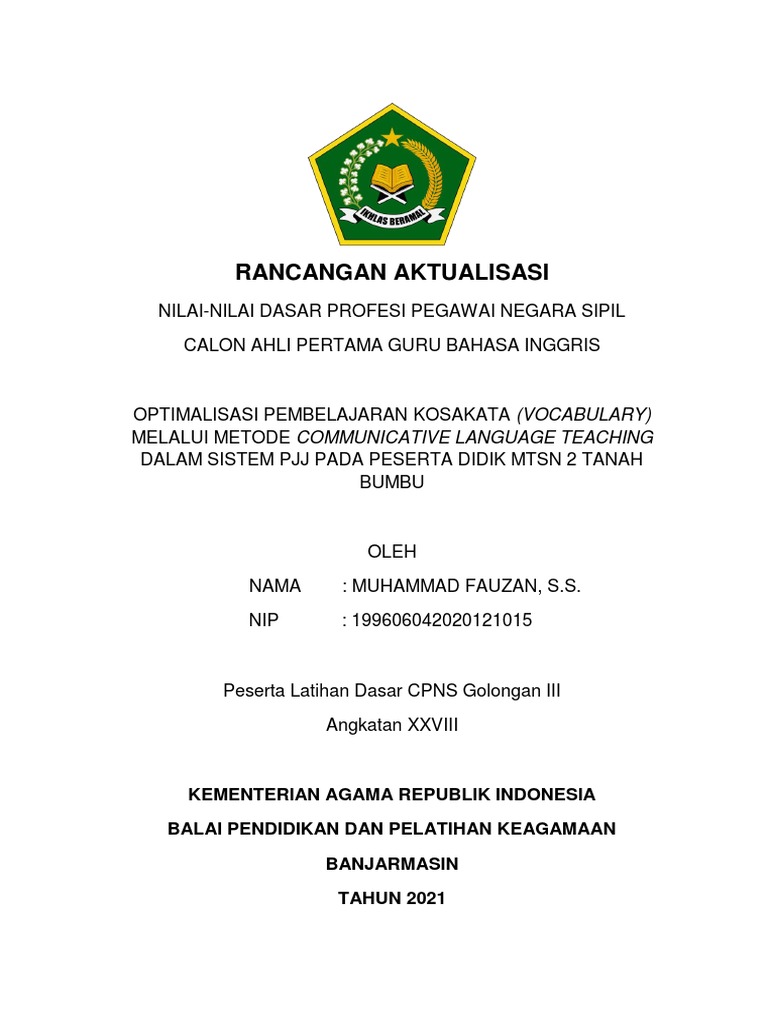 IKHLAS BERAMAL

RANCANGAN AKTUALISASI

NILAI-NILAI DASAR PROFESI PEGAWAI NEGARA SIPIL

CALON AHLI PERTAMA GURU BAHASA INGGRIS

OPTIMALISASI PEMBELAJARAN KOSAKATA (VOCABULARY) MELALUI METODE COMMUNICATIVE LANGUAGE TEACHING DALAM SISTEM PJJ PADA PESERTA DIDIK MTSN 2 TANAH BUMBU

OLEH

NAMA : MUHAMMAD FAUZAN, S.S.

NIP : 199606042020121015

Peserta Latihan Dasar CPNS Golongan III

Angkatan XXVIII

KEMENTERIAN AGAMA REPUBLIK INDONESIA

BALAI PENDIDIKAN DAN PELATIHAN KEAGAMAAN

BANJARMASIN

TAHUN 2021